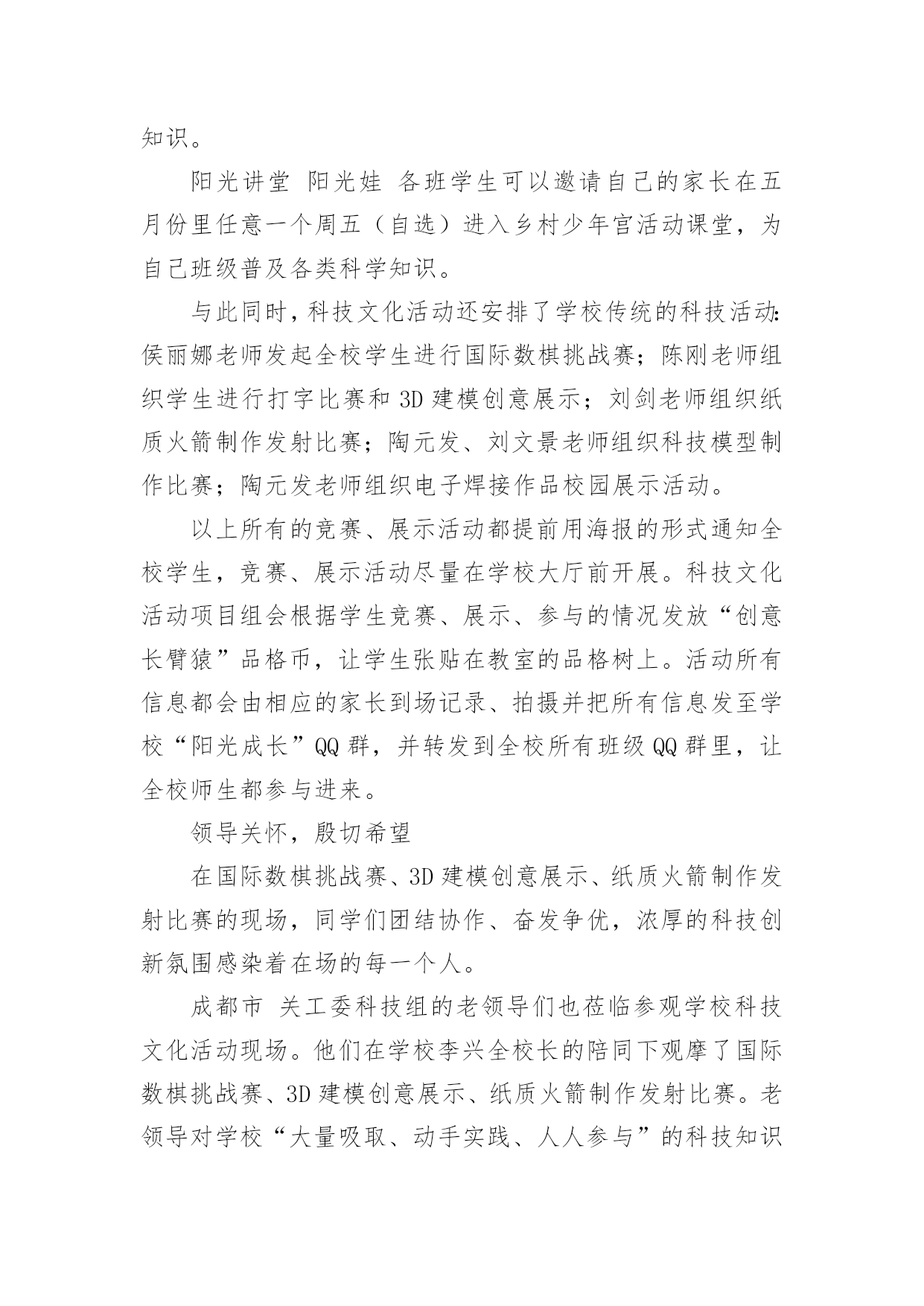 知识。

阳光讲堂 阳光娃 各班学生可以邀请自己的家长在五月份里任意一个周五（自选）进入乡村少年宫活动课堂，为自己班级普及各类科学知识。

与此同时，科技文化活动还安排了学校传统的科技活动：侯丽娜老师发起全校学生进行国际数棋挑战赛；陈刚老师组织学生进行打字比赛和 3D 建模创意展示；刘剑老师组织纸质火箭制作发射比赛；陶元发、刘文景老师组织科技模型制作比赛；陶元发老师组织电子焊接作品校园展示活动。

以上所有的竞赛、展示活动都提前用海报的形式通知全校学生，竞赛、展示活动尽量在学校大厅前开展。科技文化活动项目组会根据学生竞赛、展示、参与的情况发放“创意长臂猿”品格币，让学生张贴在教室的品格树上。活动所有信息都会由相应的家长到场记录、拍摄并把所有信息发至学校“阳光成长”QQ 群，并转发到全校所有班级 QQ 群里，让全校师生都参与进来。

领导关怀，殷切希望

在国际数棋挑战赛、3D 建模创意展示、纸质火箭制作发射比赛的现场，同学们团结协作、奋发争优，浓厚的科技创新氛围感染着在场的每一个人。

成都市 关工委科技组的老领导们也莅临参观学校科技文化活动现场。他们在学校李兴全校长的陪同下观摩了国际数棋挑战赛、3D 建模创意展示、纸质火箭制作发射比赛。老领导对学校“大量吸取、动手实践、人人参与”的科技知识